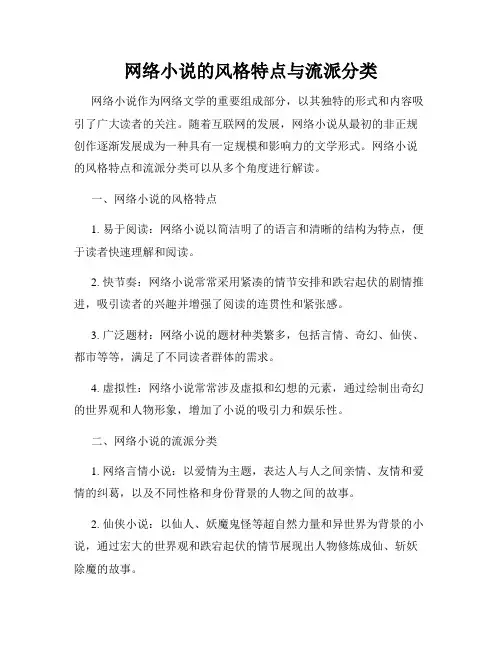 网络小说的风格特点与流派分类

网络小说作为网络文学的重要组成部分，以其独特的形式和内容吸引了广大读者的关注。随着互联网的发展，网络小说从最初的非正规创作逐渐发展成为一种具有一定规模和影响力的文学形式。网络小说的风格特点和流派分类可以从多个角度进行解读。

一、网络小说的风格特点

1. 易于阅读：网络小说以简洁明了的语言和清晰的结构为特点，便于读者快速理解和阅读。

2. 快节奏：网络小说常常采用紧凑的情节安排和跌宕起伏的剧情推进，吸引读者的兴趣并增强了阅读的连贯性和紧张感。

3. 广泛题材：网络小说的题材种类繁多，包括言情、奇幻、仙侠、都市等等，满足了不同读者群体的需求。

4. 虚拟性：网络小说常常涉及虚拟和幻想的元素，通过绘制出奇幻的世界观和人物形象，增加了小说的吸引力和娱乐性。

二、网络小说的流派分类

1. 网络言情小说：以爱情为主题，表达人与人之间亲情、友情和爱情的纠葛，以及不同性格和身份背景的人物之间的故事。

2. 仙侠小说：以仙人、妖魔鬼怪等超自然力量和异世界为背景的小说，通过宏大的世界观和跌宕起伏的情节展现出人物修炼成仙、斩妖除魔的故事。